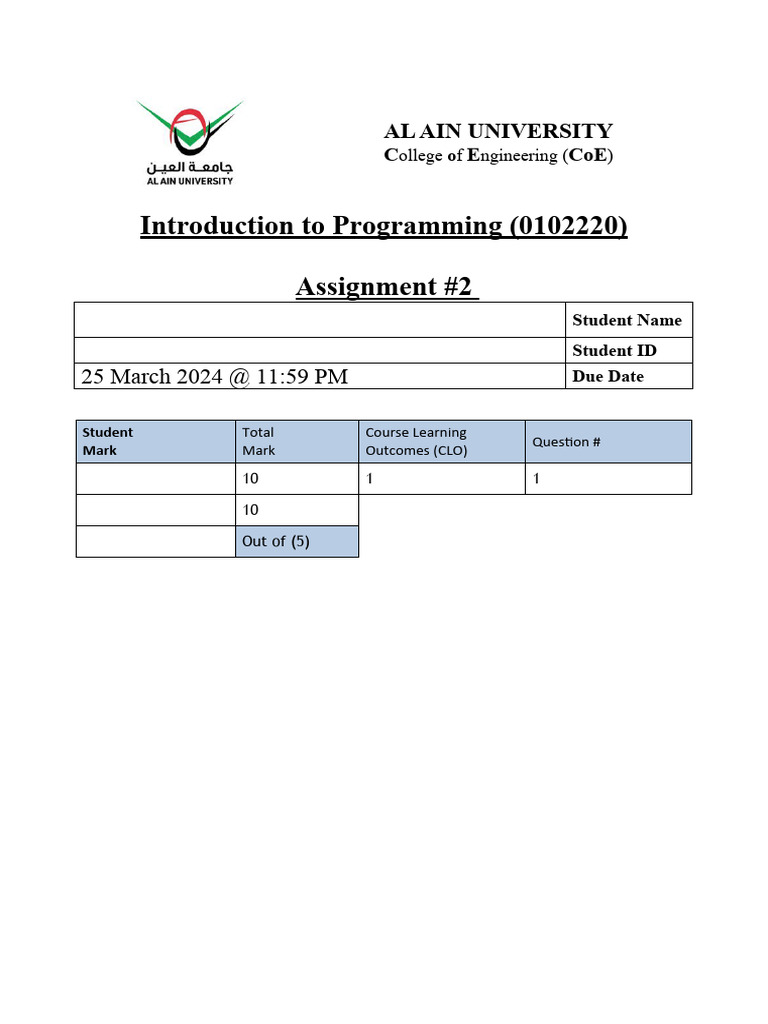 جامعة العين
AL AIN UNIVERSITY

AL AIN UNIVERSITY
College of Engineering (CoE)

Introduction to Programming (0102220)

Assignment #2

| | Student Name |
|---|---|
| | Student ID |
| 25 March 2024 @ 11:59 PM | Due Date |

| Student Mark | Total Mark | Course Learning Outcomes (CLO) | Question # |
|---|---|---|---|
| | 10 | 1 | 1 |
| | 10 | | |
| | Out of (5) | | |